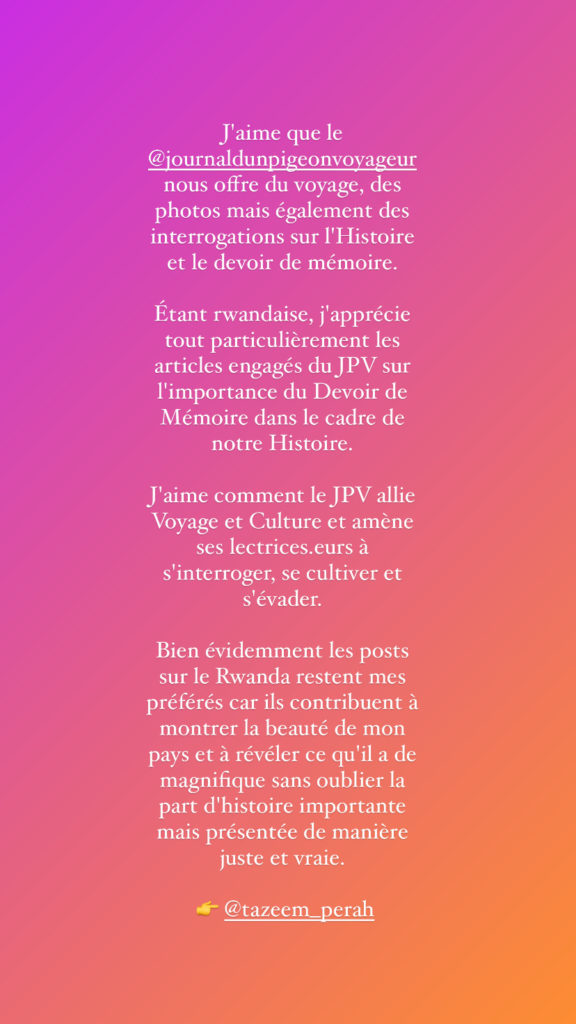 J'aime que le @journaldunpigeonvoyageur nous offre du voyage, des photos mais également des interrogations sur l'Histoire et le devoir de mémoire.

Étant rwandaise, j'apprécie tout particulièrement les articles engagés du JPV sur l'importance du Devoir de Mémoire dans le cadre de notre Histoire.

J'aime comment le JPV allie Voyage et Culture et amène ses lectrices.eurs à s'interroger, se cultiver et s'évader.

Bien évidemment les posts sur le Rwanda restent mes préférés car ils contribuent à montrer la beauté de mon pays et à révéler ce qu'il a de magnifique sans oublier la part d'histoire importante mais présentée de manière juste et vraie.

👉 @tazeem_perah